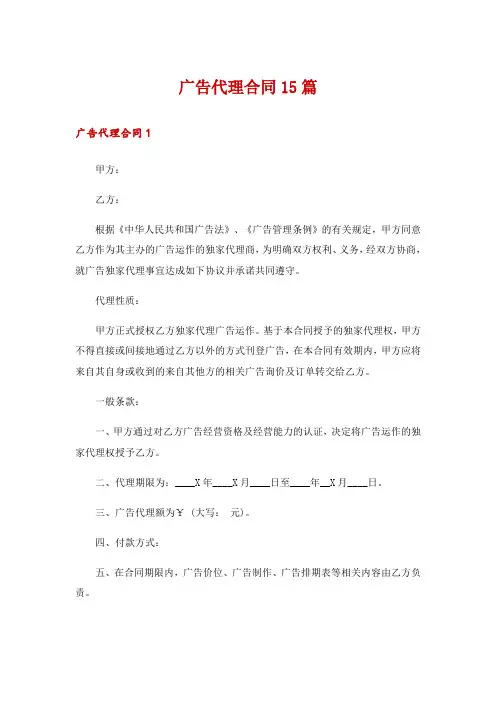 广告代理合同15篇

广告代理合同1

甲方：

乙方：

根据《中华人民共和国广告法》、《广告管理条例》的有关规定，甲方同意乙方作为其主办的广告运作的独家代理商，为明确双方权利、义务，经双方协商，就广告独家代理事宜达成如下协议并承诺共同遵守。

代理性质：

甲方正式授权乙方独家代理广告运作。基于本合同授予的独家代理权，甲方不得直接或间接地通过乙方以外的方式刊登广告，在本合同有效期内，甲方应将来自其自身或收到的来自其他方的相关广告询价及订单转交给乙方。

一般条款：

一、甲方通过对乙方广告经营资格及经营能力的认证，决定将广告运作的独家代理权授予乙方。

二、代理期限为：____X年____X月____日至____年__X月____日。

三、广告代理额为￥（大写： 元）。

四、付款方式：

五、在合同期限内，广告价位、广告制作、广告排期表等相关内容由乙方负责。